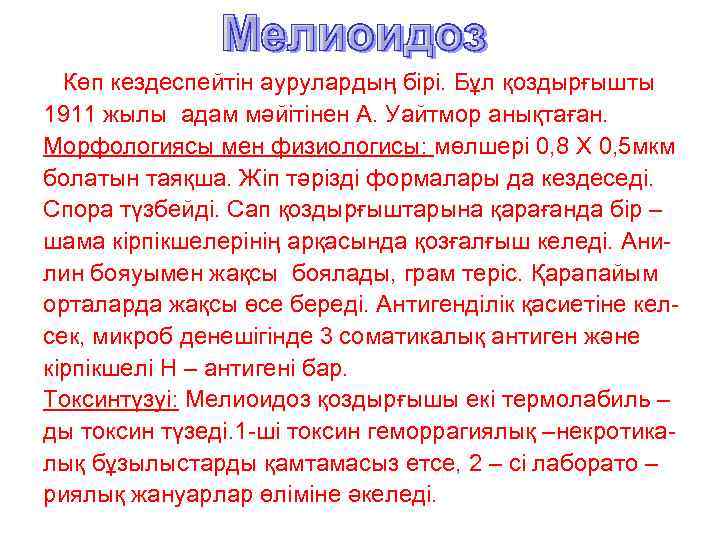 Мелиоидоз

Көп кездеспейтін аурулардың бірі. Бұл қоздырғышты 1911 жылы адам мәйітінен А. Уайтмор анықтаған. Морфологиясы мен физиологисы: мөлшері 0,8 Х 0,5мкм болатын таяқша. Жіп тәрізді формалары да кездеседі. Спора түзбейді. Сап қоздырғыштарына қарағанда бір – шама кірпікшелерінің арқасында қозғалғыш келеді. Анилин бояуымен жақсы боялады, грам теріс. Қарапайым орталарда жақсы өсе береді. Антигенділік қасиетіне келсек, микроб денешігінде 3 соматикалық антиген және кірпікшелі Н – антигені бар.
Токсинтүзуі: Мелиоидоз қоздырғышы екі термолабиль – ды токсин түзеді.1-ші токсин геморрагиялық –некротикалық бұзылыстарды қамтамасыз етсе, 2 – сі лаборато – риялық жануарлар өліміне әкеледі.